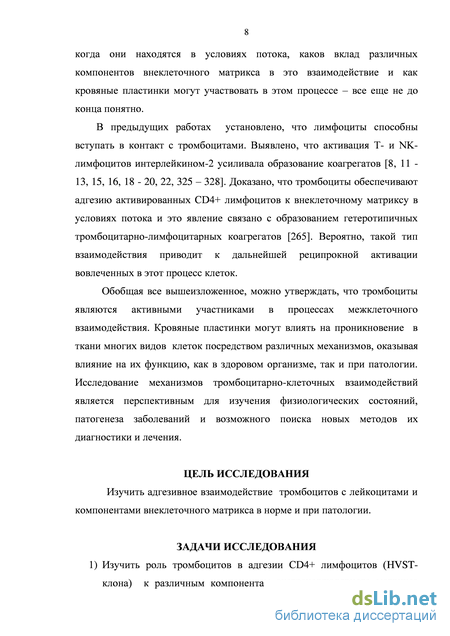 8

когда они находятся в условиях потока, каков вклад различных компонентов внеклеточного матрикса в это взаимодействие и как кровяные пластинки могут участвовать в этом процессе – все еще не до конца понятно.

В предыдущих работах установлено, что лимфоциты способны вступать в контакт с тромбоцитами. Выявлено, что активация Т- и NK-лимфоцитов интерлейкином-2 усиливала образование коагрегатов [8, 11 - 13, 15, 16, 18 - 20, 22, 325 – 328]. Доказано, что тромбоциты обеспечивают адгезию активированных CD4+ лимфоцитов к внеклеточному матриксу в условиях потока и это явление связано с образованием гетеротипичных тромбоцитарно-лимфоцитарных коагрегатов [265]. Вероятно, такой тип взаимодействия приводит к дальнейшей реципрокной активации вовлеченных в этот процесс клеток.

Обобщая все вышеизложенное, можно утверждать, что тромбоциты являются активными участниками в процессах межклеточного взаимодействия. Кровяные пластинки могут влиять на проникновение в ткани многих видов клеток посредством различных механизмов, оказывая влияние на их функцию, как в здоровом организме, так и при патологии. Исследование механизмов тромбоцитарно-клеточных взаимодействий является перспективным для изучения физиологических состояний, патогенеза заболеваний и возможного поиска новых методов их диагностики и лечения.

ЦЕЛЬ ИССЛЕДОВАНИЯ

Изучить адгезивное взаимодействие тромбоцитов с лейкоцитами и компонентами внеклеточного матрикса в норме и при патологии.

ЗАДАЧИ ИССЛЕДОВАНИЯ

1) Изучить роль тромбоцитов в адгезии CD4+ лимфоцитов (HVST-клона) к различным компонента

dsLib.net
библиотека диссертаций